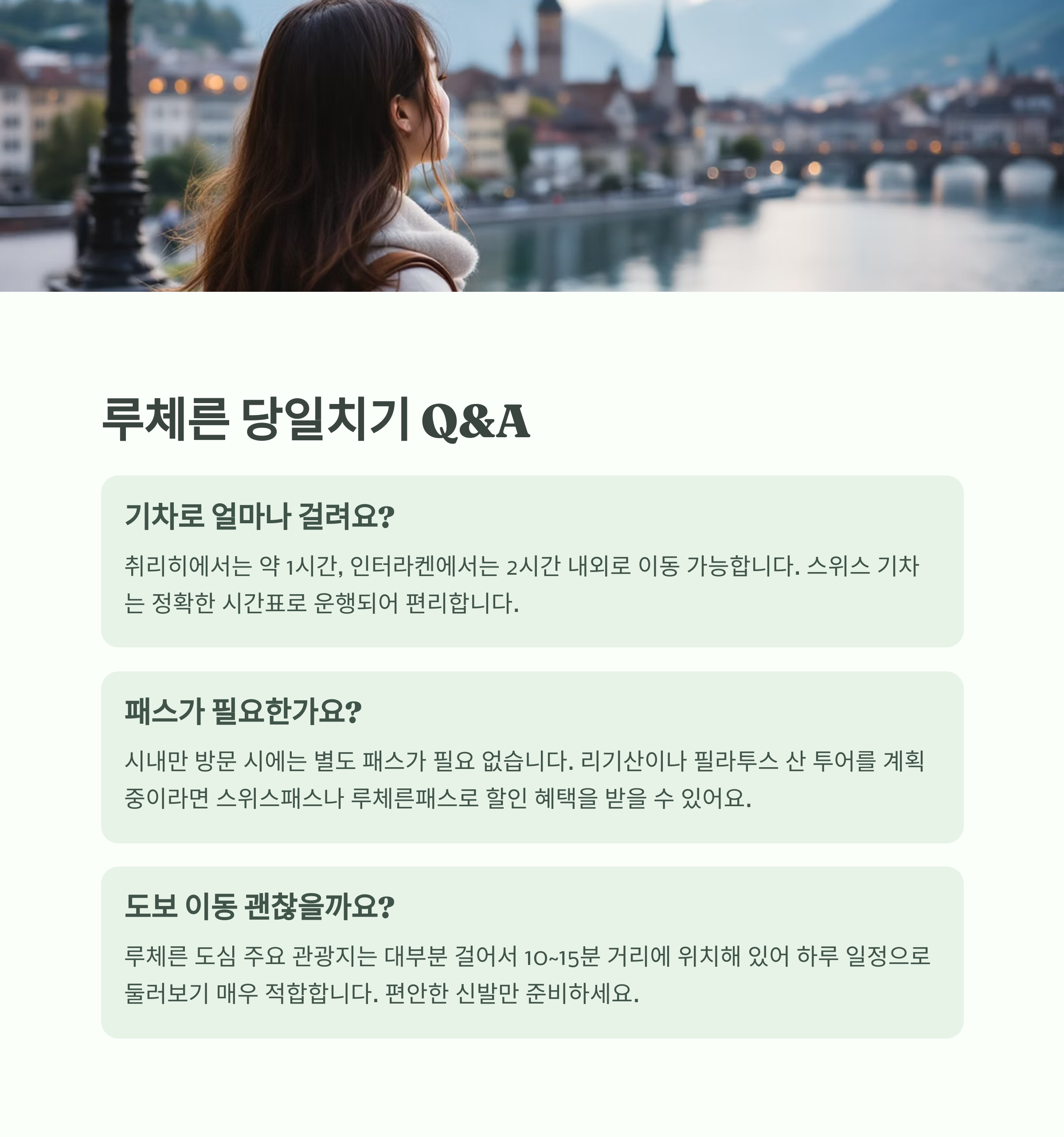 루체른 당일치기 Q&A

기차로 얼마나 걸려요?

취리히에서는 약 1시간, 인터라켄에서는 2시간 내외로 이동 가능합니다. 스위스 기차는 정확한 시간표로 운행되어 편리합니다.

패스가 필요한가요?

시내만 방문 시에는 별도 패스가 필요 없습니다. 리기산이나 필라투스 산 투어를 계획 중이라면 스위스패스나 루체른패스로 할인 혜택을 받을 수 있어요.

도보 이동 괜찮을까요?

루체른 도심 주요 관광지는 대부분 걸어서 10~15분 거리에 위치해 있어 하루 일정으로 둘러보기 매우 적합합니다. 편안한 신발만 준비하세요.